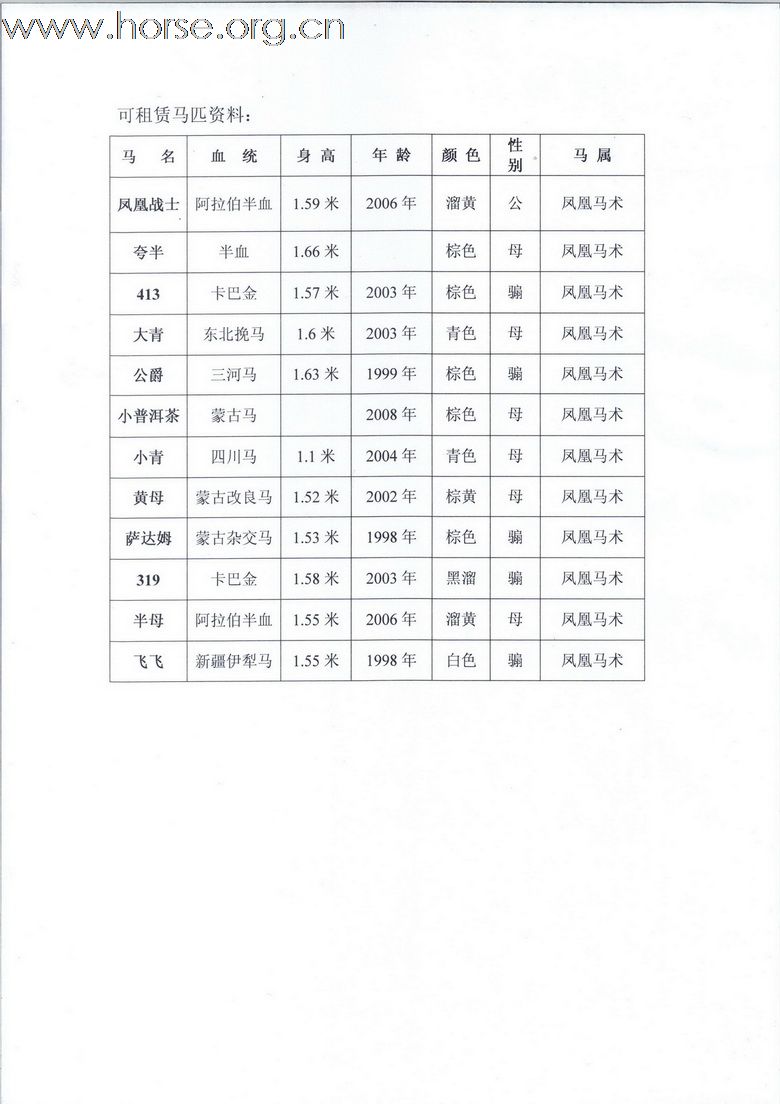 www.horse.org.cn

可租赁马匹资料：

| 马　名 | 血　统 | 身 高 | 年 龄 | 颜 色 | 性别 | 马 属 |
|---|---|---|---|---|---|---|
| 凤凰战士 | 阿拉伯半血 | 1.59 米 | 2006 年 | 溜黄 | 公 | 凤凰马术 |
| 夸半 | 半血 | 1.66 米 |  | 棕色 | 母 | 凤凰马术 |
| 413 | 卡巴金 | 1.57 米 | 2003 年 | 棕色 | 骟 | 凤凰马术 |
| 大青 | 东北挽马 | 1.6 米 | 2003 年 | 青色 | 母 | 凤凰马术 |
| 公爵 | 三河马 | 1.63 米 | 1999 年 | 棕色 | 骟 | 凤凰马术 |
| 小普洱茶 | 蒙古马 |  | 2008 年 | 棕色 | 母 | 凤凰马术 |
| 小青 | 四川马 | 1.1 米 | 2004 年 | 青色 | 母 | 凤凰马术 |
| 黄母 | 蒙古改良马 | 1.52 米 | 2002 年 | 棕黄 | 母 | 凤凰马术 |
| 萨达姆 | 蒙古杂交马 | 1.53 米 | 1998 年 | 棕色 | 骟 | 凤凰马术 |
| 319 | 卡巴金 | 1.58 米 | 2003 年 | 黑溜 | 骟 | 凤凰马术 |
| 半母 | 阿拉伯半血 | 1.55 米 | 2006 年 | 溜黄 | 母 | 凤凰马术 |
| 飞飞 | 新疆伊犁马 | 1.55 米 | 1998 年 | 白色 | 骟 | 凤凰马术 |